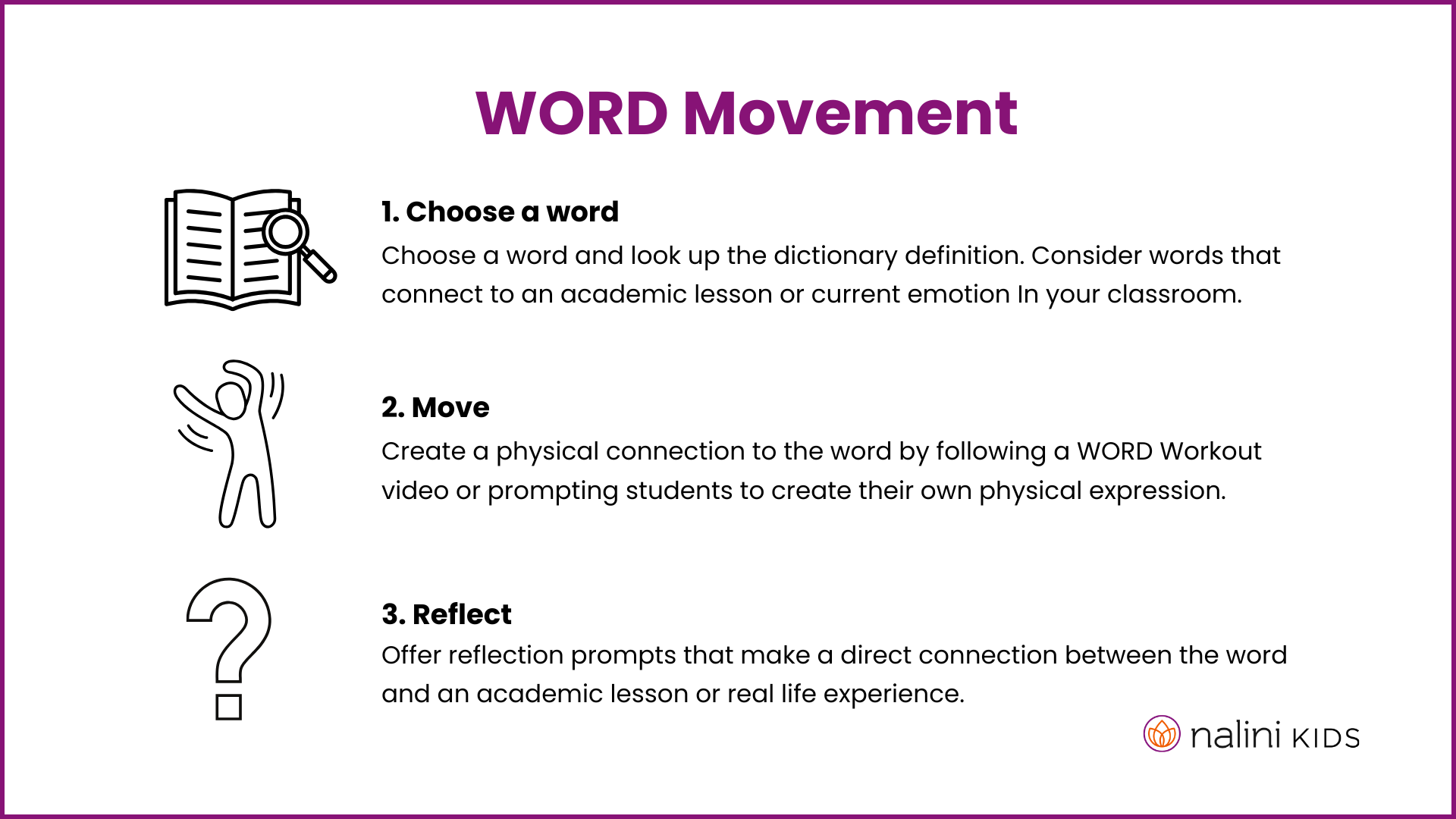 WORD Movement

1. Choose a word

Choose a word and look up the dictionary definition. Consider words that connect to an academic lesson or current emotion In your classroom.

2. Move

Create a physical connection to the word by following a WORD Workout video or prompting students to create their own physical expression.

3. Reflect

Offer reflection prompts that make a direct connection between the word and an academic lesson or real life experience.

nalini KIDS